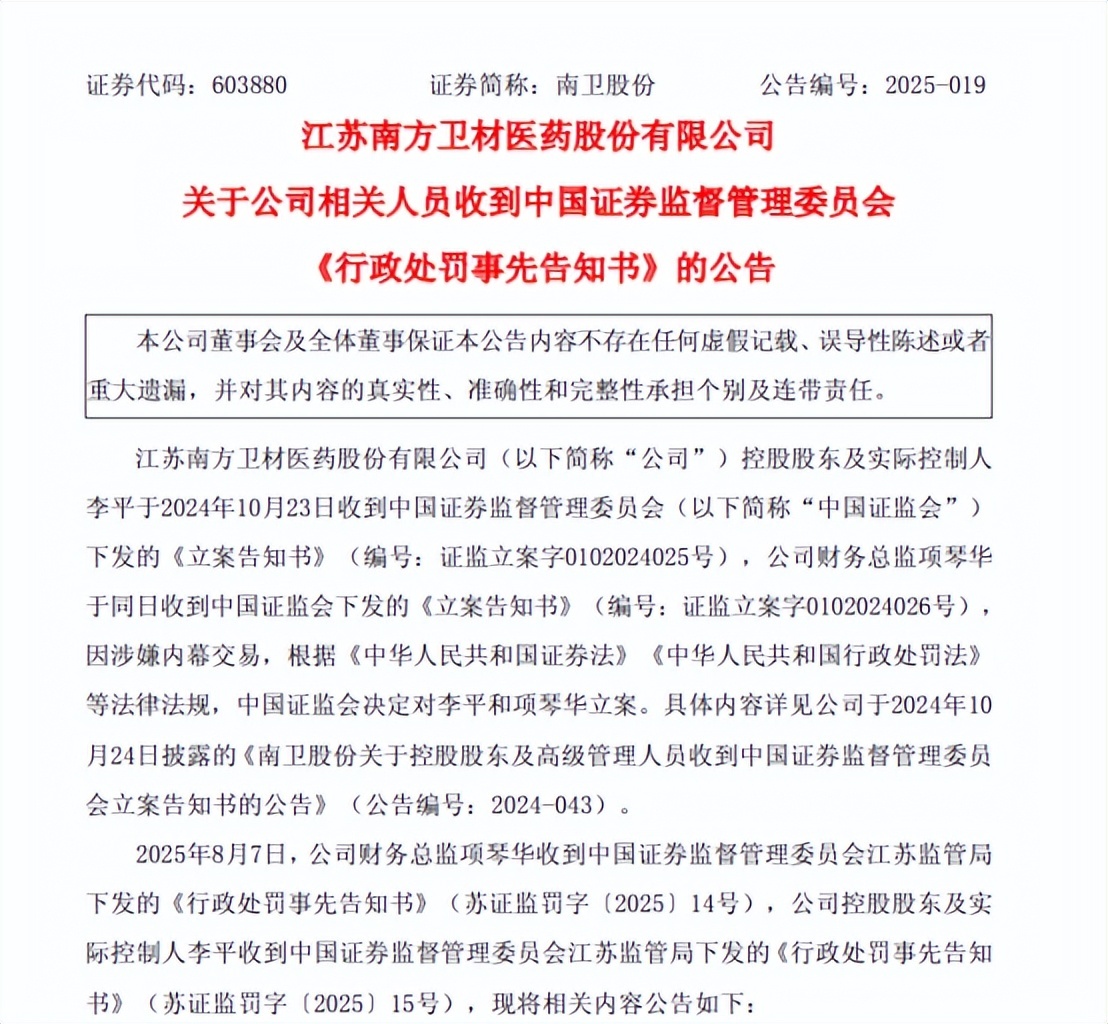 证券代码：603880　　　　证券简称：南卫股份　　　　公告编号：2025-019

江苏南方卫材医药股份有限公司
关于公司相关人员收到中国证券监督管理委员会
《行政处罚事先告知书》的公告

本公司董事会及全体董事保证本公告内容不存在任何虚假记载、误导性陈述或者重大遗漏，并对其内容的真实性、准确性和完整性承担个别及连带责任。

江苏南方卫材医药股份有限公司（以下简称“公司”）控股股东及实际控制人李平于2024年10月23日收到中国证券监督管理委员会（以下简称“中国证监会”）下发的《立案告知书》（编号：证监立案字0102024025号），公司财务总监项琴华于同日收到中国证监会下发的《立案告知书》（编号：证监立案字0102024026号），因涉嫌内幕交易，根据《中华人民共和国证券法》《中华人民共和国行政处罚法》等法律法规，中国证监会决定对李平和项琴华立案。具体内容详见公司于2024年10月24日披露的《南卫股份关于控股股东及高级管理人员收到中国证券监督管理委员会立案告知书的公告》（公告编号：2024-043）。

2025年8月7日，公司财务总监项琴华收到中国证券监督管理委员会江苏监管局下发的《行政处罚事先告知书》（苏证监罚字〔2025〕14号），公司控股股东及实际控制人李平收到中国证券监督管理委员会江苏监管局下发的《行政处罚事先告知书》（苏证监罚字〔2025〕15号），现将相关内容公告如下：